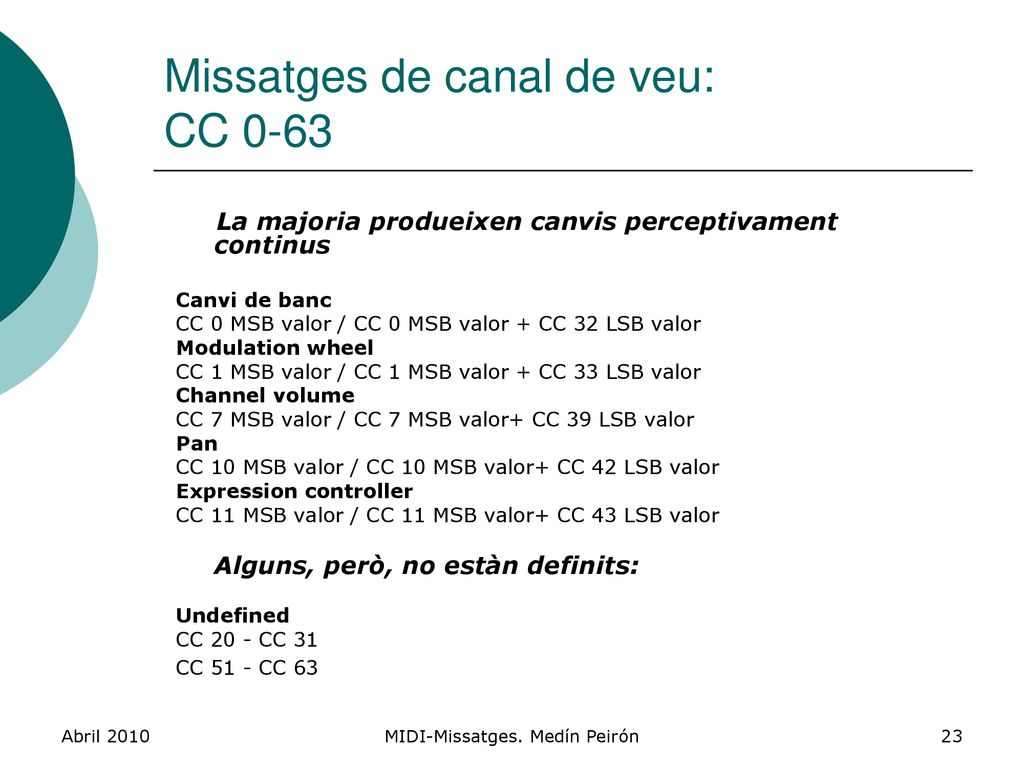 Missatges de canal de veu:
CC 0-63

La majoria produeixen canvis perceptivament continus

Canvi de banc
CC 0 MSB valor / CC 0 MSB valor + CC 32 LSB valor
Modulation wheel
CC 1 MSB valor / CC 1 MSB valor + CC 33 LSB valor
Channel volume
CC 7 MSB valor / CC 7 MSB valor+ CC 39 LSB valor
Pan
CC 10 MSB valor / CC 10 MSB valor+ CC 42 LSB valor
Expression controller
CC 11 MSB valor / CC 11 MSB valor+ CC 43 LSB valor

Alguns, però, no estàn definits:

Undefined
CC 20 - CC 31
CC 51 - CC 63

Abril 2010
MIDI-Missatges. Medín Peirón
23